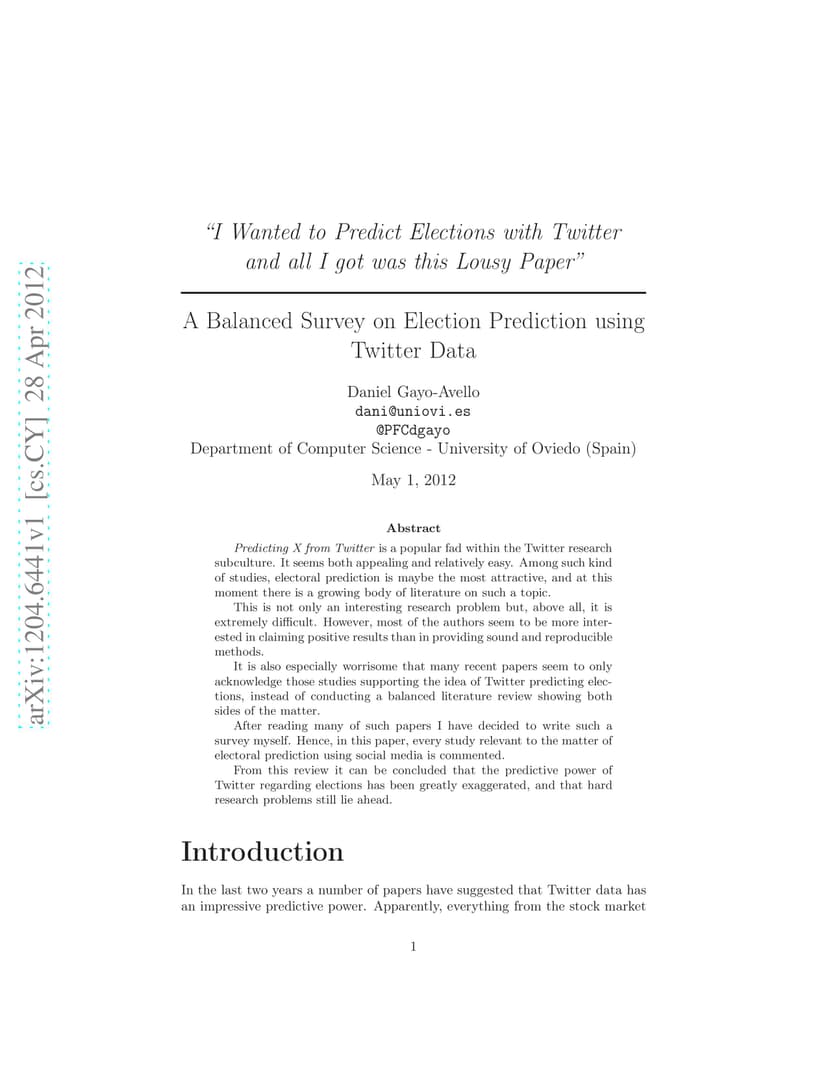 arXiv:1204.6441v1 [cs.CY] 28 Apr 2012

"I Wanted to Predict Elections with Twitter and all I got was this Lousy Paper"

A Balanced Survey on Election Prediction using Twitter Data

Daniel Gayo-Avello
dani@uniovi.es
@PFCdgayo
Department of Computer Science - University of Oviedo (Spain)

May 1, 2012

Abstract

Predicting X from Twitter is a popular fad within the Twitter research subculture. It seems both appealing and relatively easy. Among such kind of studies, electoral prediction is maybe the most attractive, and at this moment there is a growing body of literature on such a topic.

This is not only an interesting research problem but, above all, it is extremely difficult. However, most of the authors seem to be more interested in claiming positive results than in providing sound and reproducible methods.

It is also especially worrisome that many recent papers seem to only acknowledge those studies supporting the idea of Twitter predicting elections, instead of conducting a balanced literature review showing both sides of the matter.

After reading many of such papers I have decided to write such a survey myself. Hence, in this paper, every study relevant to the matter of electoral prediction using social media is commented.

From this review it can be concluded that the predictive power of Twitter regarding elections has been greatly exaggerated, and that hard research problems still lie ahead.

Introduction

In the last two years a number of papers have suggested that Twitter data has an impressive predictive power. Apparently, everything from the stock market

1